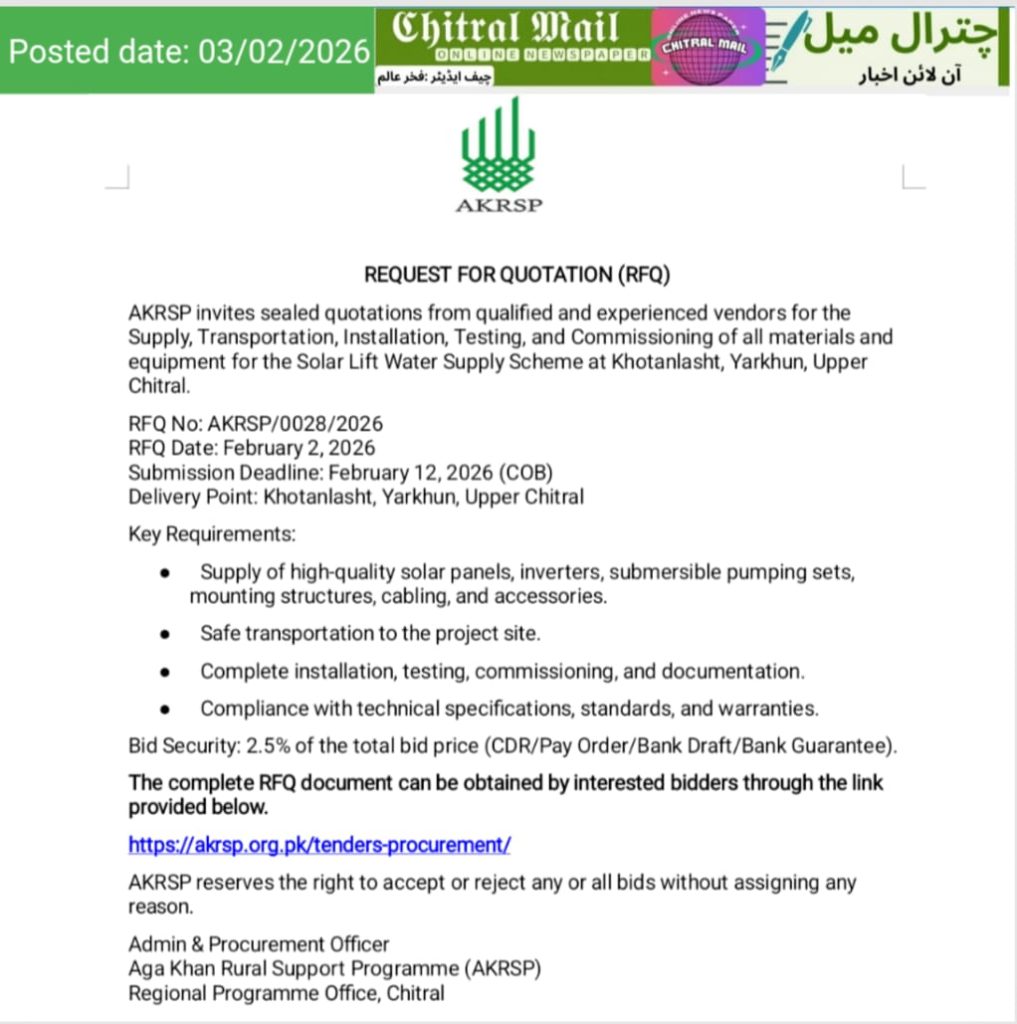 Posted date: 03/02/2026

Chitral Mail
ONLINE NEWSPAPER
چیف ایڈیٹر :فخر عالم
CHITRAL MAIL
چترال میل
آن لائن اخبار

AKRSP

REQUEST FOR QUOTATION (RFQ)

AKRSP invites sealed quotations from qualified and experienced vendors for the Supply, Transportation, Installation, Testing, and Commissioning of all materials and equipment for the Solar Lift Water Supply Scheme at Khotanlasht, Yarkhun, Upper Chitral.

RFQ No: AKRSP/0028/2026
RFQ Date: February 2, 2026
Submission Deadline: February 12, 2026 (COB)
Delivery Point: Khotanlasht, Yarkhun, Upper Chitral

Key Requirements:

• Supply of high-quality solar panels, inverters, submersible pumping sets, mounting structures, cabling, and accessories.
• Safe transportation to the project site.
• Complete installation, testing, commissioning, and documentation.
• Compliance with technical specifications, standards, and warranties.

Bid Security: 2.5% of the total bid price (CDR/Pay Order/Bank Draft/Bank Guarantee).

The complete RFQ document can be obtained by interested bidders through the link provided below.

https://akrsp.org.pk/tenders-procurement/

AKRSP reserves the right to accept or reject any or all bids without assigning any reason.

Admin & Procurement Officer
Aga Khan Rural Support Programme (AKRSP)
Regional Programme Office, Chitral